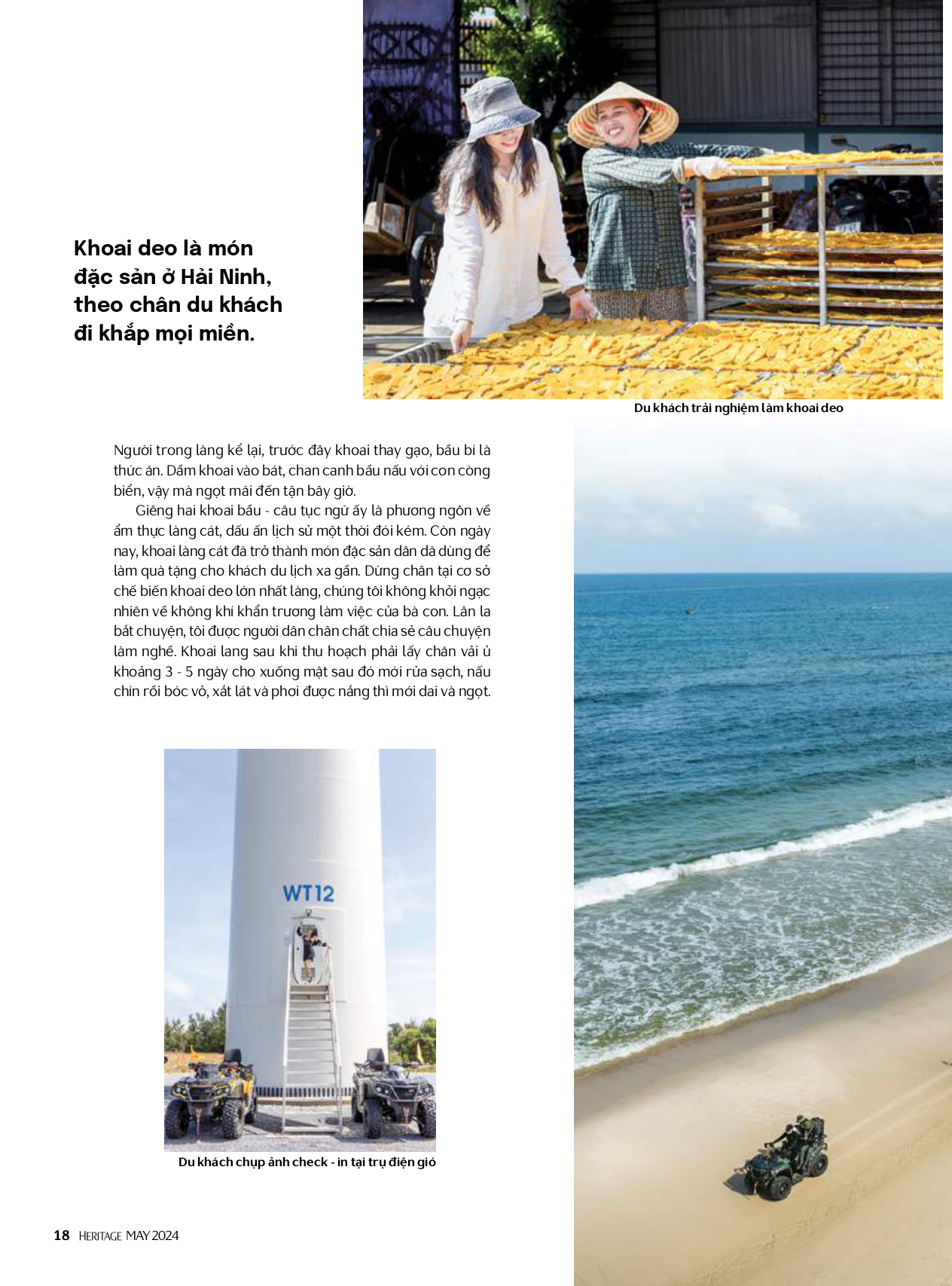 Khoai deo là món đặc sản ở Hải Ninh, theo chân du khách đi khắp mọi miền.

Du khách trải nghiệm làm khoai deo

Người trong làng kể lại, trước đây khoai thay gạo, bầu bí là thức ăn. Dầm khoai vào bát, chan canh bầu nấu với con còng biển, vậy mà ngọt mãi đến tận bây giờ.

Giêng hai khoai bầu - câu tục ngữ ấy là phương ngôn về ẩm thực làng cát, dấu ấn lịch sử một thời đói kém. Còn ngày nay, khoai làng cát đã trở thành món đặc sản dân dã dùng để làm quà tặng cho khách du lịch xa gần. Dừng chân tại cơ sở chế biến khoai deo lớn nhất làng, chúng tôi không khỏi ngạc nhiên về không khí khẩn trương làm việc của bà con. Lân la bắt chuyện, tôi được người dân chân chất chia sẻ câu chuyện làm nghề. Khoai lang sau khi thu hoạch phải lấy chăn vải ủ khoảng 3 - 5 ngày cho xuống mật sau đó mới rửa sạch, nấu chín rồi bóc vỏ, xắt lát và phơi được nắng thì mới dai và ngọt.

WT12

Du khách chụp ảnh check - in tại trụ điện gió

18 HERITAGE MAY 2024